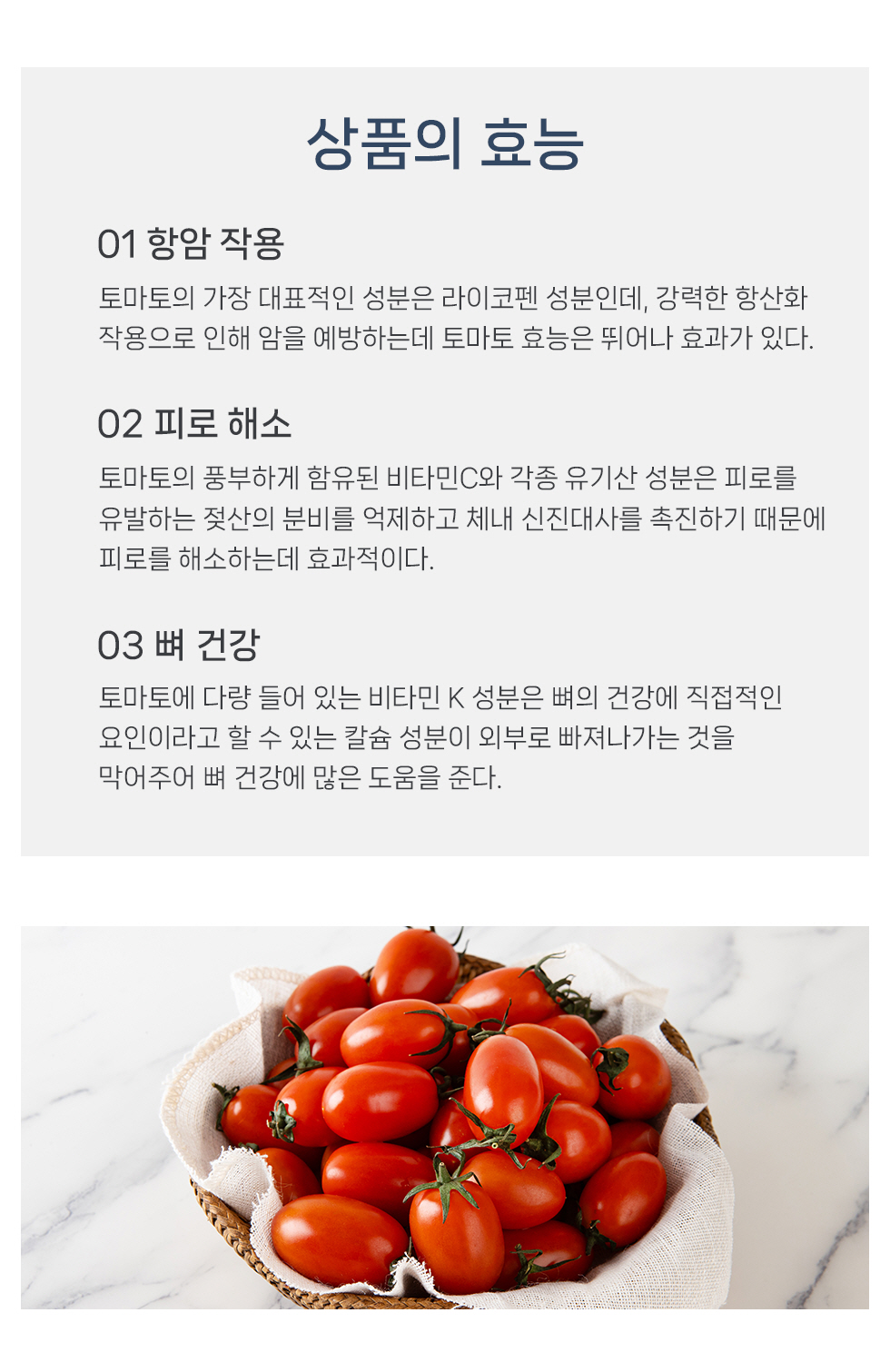 상품의 효능

01 항암 작용

토마토의 가장 대표적인 성분은 라이코펜 성분인데, 강력한 항산화 작용으로 인해 암을 예방하는데 토마토 효능은 뛰어나 효과가 있다.

02 피로 해소

토마토의 풍부하게 함유된 비타민C와 각종 유기산 성분은 피로를 유발하는 젖산의 분비를 억제하고 체내 신진대사를 촉진하기 때문에 피로를 해소하는데 효과적이다.

03 뼈 건강

토마토에 다량 들어 있는 비타민 K 성분은 뼈의 건강에 직접적인 요인이라고 할 수 있는 칼슘 성분이 외부로 빠져나가는 것을 막어주어 뼈 건강에 많은 도움을 준다.